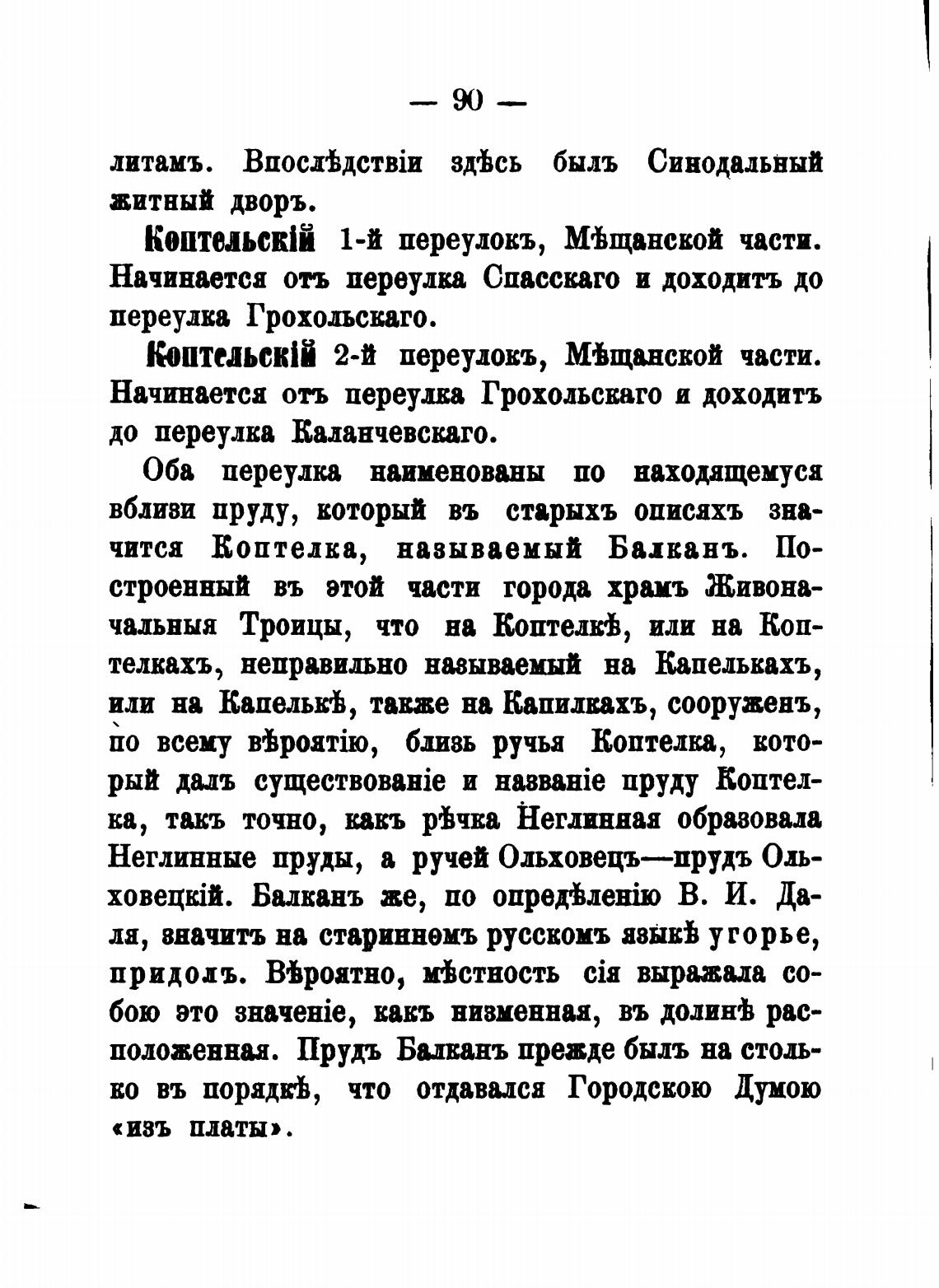 — 90 —

литамъ. Впослѣдствіи здѣсь былъ Синодальный житный дворъ.

Коптельскій 1-й переулокъ, Мѣщанской части. Начинается отъ переулка Спасскаго и доходитъ до переулка Грохольскаго.

Коптельскій 2-й переулокъ, Мѣщанской части. Начинается отъ переулка Грохольскаго и доходитъ до переулка Каланчевскаго.

Оба переулка наименованы по находящемуся вблизи пруду, который въ старыхъ описяхъ значится Коптелка, называемый Балканъ. Построенный въ этой части города храмъ Живоначальныя Троицы, что на Коптелкѣ, или на Коптелкахъ, неправильно называемый на Капелькахъ, или на Капелькѣ, также на Капилкахъ, сооруженъ, по всему вѣроятію, близь ручья Коптелка, который далъ существованіе и названіе пруду Коптелка, такъ точно, какъ рѣчка Неглинная образовала Неглинные пруды, а ручей Ольховецъ—прудъ Ольховецкій. Балканъ же, по опредѣленію В. И. Даля, значитъ на старинномъ русскомъ языкѣ угорье, придолъ. Вѣроятно, мѣстность сія выражала собою это значеніе, какъ низменная, въ долинѣ расположенная. Прудъ Балканъ прежде былъ на столько въ порядкѣ, что отдавался Городскою Думою «изъ платы».